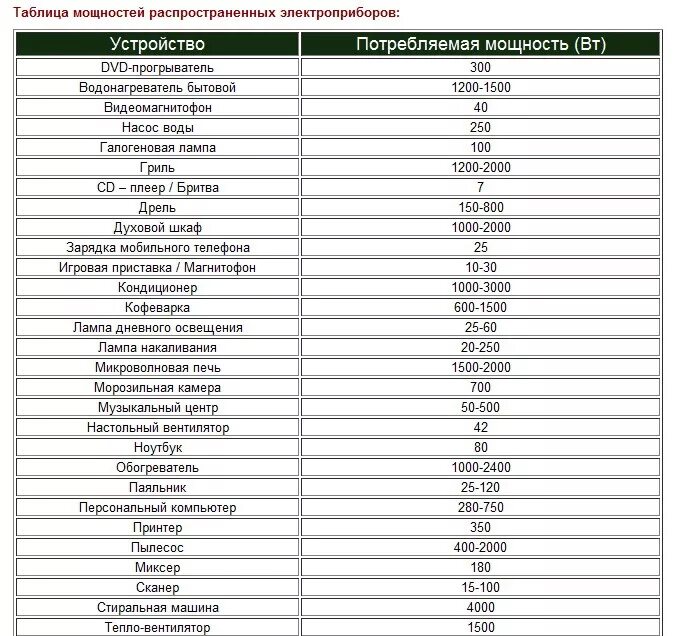 Таблица мощностей распространенных электроприборов:

| Устройство | Потребляемая мощность (Вт) |
|---|---|
| DVD-прогрыватель | 300 |
| Водонагреватель бытовой | 1200-1500 |
| Видеомагнитофон | 40 |
| Насос воды | 250 |
| Галогеновая лампа | 100 |
| Гриль | 1200-2000 |
| CD – плеер / Бритва | 7 |
| Дрель | 150-800 |
| Духовой шкаф | 1000-2000 |
| Зарядка мобильного телефона | 25 |
| Игровая приставка / Магнитофон | 10-30 |
| Кондиционер | 1000-3000 |
| Кофеварка | 600-1500 |
| Лампа дневного освещения | 25-60 |
| Лампа накаливания | 20-250 |
| Микроволновая печь | 1500-2000 |
| Морозильная камера | 700 |
| Музыкальный центр | 50-500 |
| Настольный вентилятор | 42 |
| Ноутбук | 80 |
| Обогреватель | 1000-2400 |
| Паяльник | 25-120 |
| Персональный компьютер | 280-750 |
| Принтер | 350 |
| Пылесос | 400-2000 |
| Миксер | 180 |
| Сканер | 15-100 |
| Стиральная машина | 4000 |
| Тепло-вентилятор | 1500 |